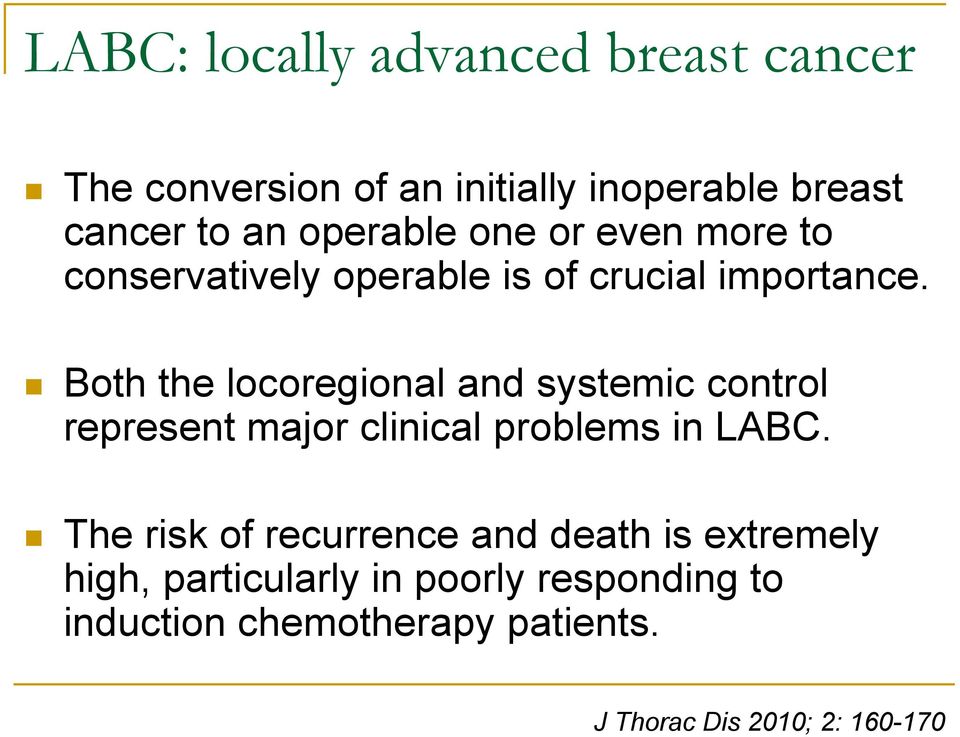 LABC: locally advanced breast cancer

The conversion of an initially inoperable breast cancer to an operable one or even more to conservatively operable is of crucial importance.

Both the locoregional and systemic control represent major clinical problems in LABC.

The risk of recurrence and death is extremely high, particularly in poorly responding to induction chemotherapy patients.

J Thorac Dis 2010; 2: 160-170